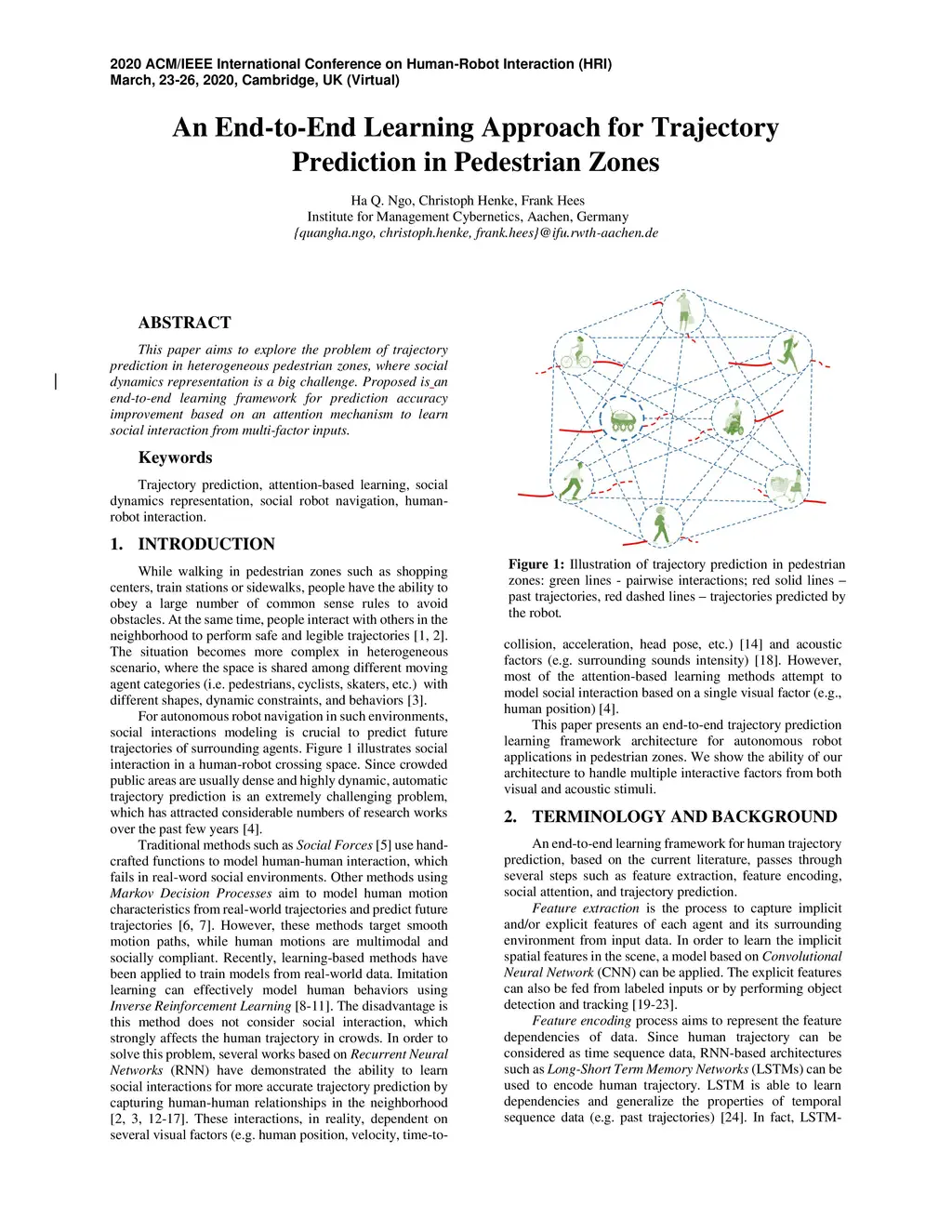 2020 ACM/IEEE International Conference on Human-Robot Interaction (HRI)
March, 23-26, 2020, Cambridge, UK (Virtual)

An End-to-End Learning Approach for Trajectory Prediction in Pedestrian Zones

Ha Q. Ngo, Christoph Henke, Frank Hees
Institute for Management Cybernetics, Aachen, Germany
{quangha.ngo, christoph.henke, frank.hees}@ifu.rwth-aachen.de

ABSTRACT

This paper aims to explore the problem of trajectory prediction in heterogeneous pedestrian zones, where social dynamics representation is a big challenge. Proposed is an end-to-end learning framework for prediction accuracy improvement based on an attention mechanism to learn social interaction from multi-factor inputs.

Keywords

Trajectory prediction, attention-based learning, social dynamics representation, social robot navigation, human-robot interaction.

1. INTRODUCTION

While walking in pedestrian zones such as shopping centers, train stations or sidewalks, people have the ability to obey a large number of common sense rules to avoid obstacles. At the same time, people interact with others in the neighborhood to perform safe and legible trajectories [1, 2]. The situation becomes more complex in heterogeneous scenario, where the space is shared among different moving agent categories (i.e. pedestrians, cyclists, skaters, etc.) with different shapes, dynamic constraints, and behaviors [3].

For autonomous robot navigation in such environments, social interactions modeling is crucial to predict future trajectories of surrounding agents. Figure 1 illustrates social interaction in a human-robot crossing space. Since crowded public areas are usually dense and highly dynamic, automatic trajectory prediction is an extremely challenging problem, which has attracted considerable numbers of research works over the past few years [4].

Traditional methods such as Social Forces [5] use hand-crafted functions to model human-human interaction, which fails in real-word social environments. Other methods using Markov Decision Processes aim to model human motion characteristics from real-world trajectories and predict future trajectories [6, 7]. However, these methods target smooth motion paths, while human motions are multimodal and socially compliant. Recently, learning-based methods have been applied to train models from real-world data. Imitation learning can effectively model human behaviors using Inverse Reinforcement Learning [8-11]. The disadvantage is this method does not consider social interaction, which strongly affects the human trajectory in crowds. In order to solve this problem, several works based on Recurrent Neural Networks (RNN) have demonstrated the ability to learn social interactions for more accurate trajectory prediction by capturing human-human relationships in the neighborhood [2, 3, 12-17]. These interactions, in reality, dependent on several visual factors (e.g. human position, velocity, time-to-

Figure 1: Illustration of trajectory prediction in pedestrian zones: green lines - pairwise interactions; red solid lines – past trajectories, red dashed lines – trajectories predicted by the robot.

collision, acceleration, head pose, etc.) [14] and acoustic factors (e.g. surrounding sounds intensity) [18]. However, most of the attention-based learning methods attempt to model social interaction based on a single visual factor (e.g., human position) [4].

This paper presents an end-to-end trajectory prediction learning framework architecture for autonomous robot applications in pedestrian zones. We show the ability of our architecture to handle multiple interactive factors from both visual and acoustic stimuli.

2. TERMINOLOGY AND BACKGROUND

An end-to-end learning framework for human trajectory prediction, based on the current literature, passes through several steps such as feature extraction, feature encoding, social attention, and trajectory prediction.

Feature extraction is the process to capture implicit and/or explicit features of each agent and its surrounding environment from input data. In order to learn the implicit spatial features in the scene, a model based on Convolutional Neural Network (CNN) can be applied. The explicit features can also be fed from labeled inputs or by performing object detection and tracking [19-23].

Feature encoding process aims to represent the feature dependencies of data. Since human trajectory can be considered as time sequence data, RNN-based architectures such as Long-Short Term Memory Networks (LSTMs) can be used to encode human trajectory. LSTM is able to learn dependencies and generalize the properties of temporal sequence data (e.g. past trajectories) [24]. In fact, LSTM-